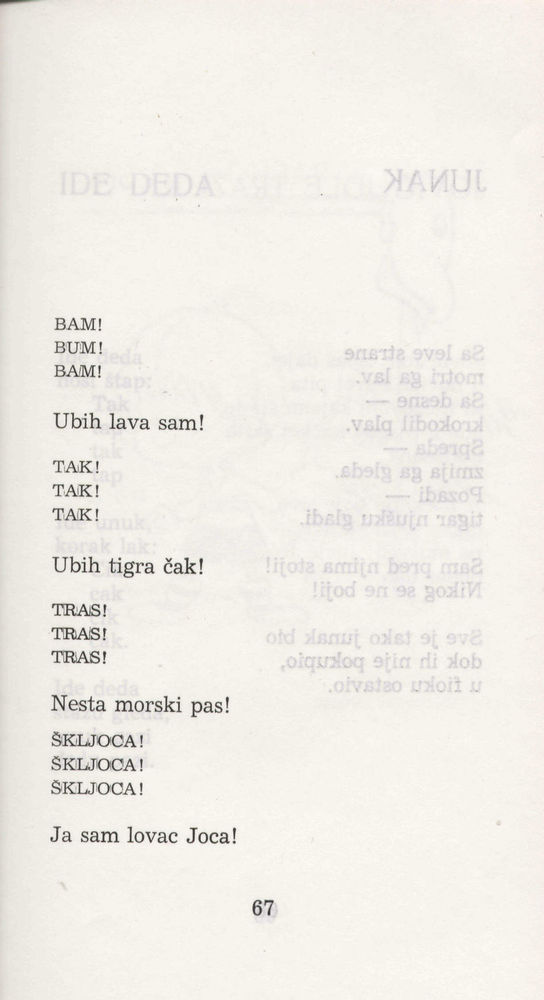 BAM!
BUM!
BAM!

Ubih lava sam!

TAK!
TAK!
TAK!

Ubih tigra čak!

TRAS!
TRAS!
TRAS!

Nesta morski pas!

ŠKLJOCA!
ŠKLJOCA!
ŠKLJOCA!

Ja sam lovac Joca!

67